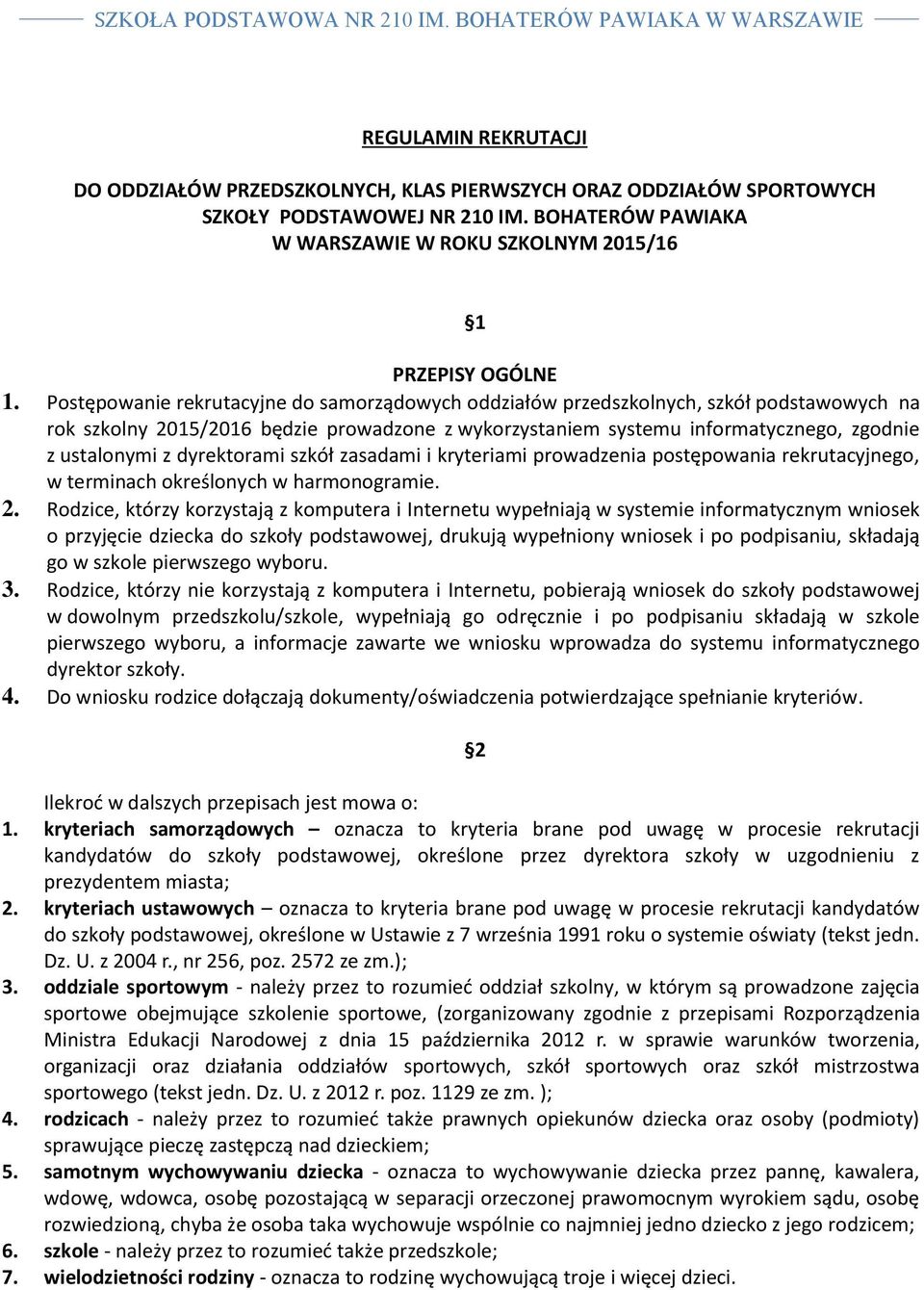 SZKOŁA PODSTAWOWA NR 210 IM. BOHATERÓW PAWIAKA W WARSZAWIE

REGULAMIN REKRUTACJI

DO ODDZIAŁÓW PRZEDSZKOLNYCH, KLAS PIERWSZYCH ORAZ ODDZIAŁÓW SPORTOWYCH SZKOŁY PODSTAWOWEJ NR 210 IM. BOHATERÓW PAWIAKA W WARSZAWIE W ROKU SZKOLNYM 2015/16

§1

PRZEPISY OGÓLNE

1. Postępowanie rekrutacyjne do samorządowych oddziałów przedszkolnych, szkół podstawowych na rok szkolny 2015/2016 będzie prowadzone z wykorzystaniem systemu informatycznego, zgodnie z ustalonymi z dyrektorami szkół zasadami i kryteriami prowadzenia postępowania rekrutacyjnego, w terminach określonych w harmonogramie.

2. Rodzice, którzy korzystają z komputera i Internetu wypełniają w systemie informatycznym wniosek o przyjęcie dziecka do szkoły podstawowej, drukują wypełniony wniosek i po podpisaniu, składają go w szkole pierwszego wyboru.

3. Rodzice, którzy nie korzystają z komputera i Internetu, pobierają wniosek do szkoły podstawowej w dowolnym przedszkolu/szkole, wypełniają go odręcznie i po podpisaniu składają w szkole pierwszego wyboru, a informacje zawarte we wniosku wprowadza do systemu informatycznego dyrektor szkoły.

4. Do wniosku rodzice dołączają dokumenty/oświadczenia potwierdzające spełnianie kryteriów.

§2

Ilekroć w dalszych przepisach jest mowa o:

1. kryteriach samorządowych – oznacza to kryteria brane pod uwagę w procesie rekrutacji kandydatów do szkoły podstawowej, określone przez dyrektora szkoły w uzgodnieniu z prezydentem miasta;

2. kryteriach ustawowych – oznacza to kryteria brane pod uwagę w procesie rekrutacji kandydatów do szkoły podstawowej, określone w Ustawie z 7 września 1991 roku o systemie oświaty (tekst jedn. Dz. U. z 2004 r., nr 256, poz. 2572 ze zm.);

3. oddziale sportowym - należy przez to rozumieć oddział szkolny, w którym są prowadzone zajęcia sportowe obejmujące szkolenie sportowe, (zorganizowany zgodnie z przepisami Rozporządzenia Ministra Edukacji Narodowej z dnia 15 października 2012 r. w sprawie warunków tworzenia, organizacji oraz działania oddziałów sportowych, szkół sportowych oraz szkół mistrzostwa sportowego (tekst jedn. Dz. U. z 2012 r. poz. 1129 ze zm. );

4. rodzicach - należy przez to rozumieć także prawnych opiekunów dziecka oraz osoby (podmioty) sprawujące pieczę zastępczą nad dzieckiem;

5. samotnym wychowywaniu dziecka - oznacza to wychowywanie dziecka przez pannę, kawalera, wdowę, wdowca, osobę pozostającą w separacji orzeczonej prawomocnym wyrokiem sądu, osobę rozwiedzioną, chyba że osoba taka wychowuje wspólnie co najmniej jedno dziecko z jego rodzicem;

6. szkole - należy przez to rozumieć także przedszkole;

7. wielodzietności rodziny - oznacza to rodzinę wychowującą troje i więcej dzieci.